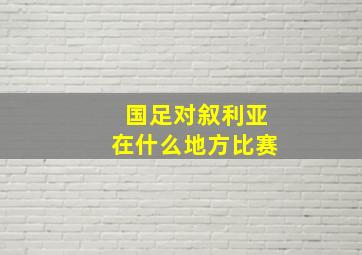 国足对叙利亚
在什么地方比赛